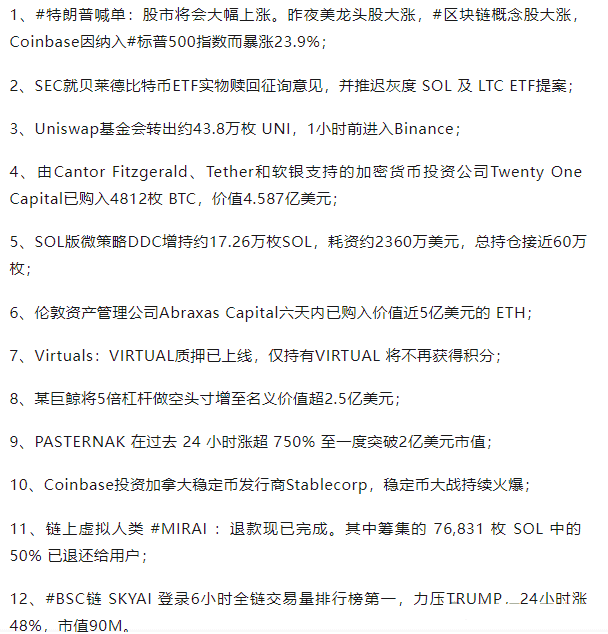 1、#特朗普喊单：股市将会大幅上涨。昨夜美龙头股大涨，#区块链概念股大涨，Coinbase因纳入#标普500指数而暴涨23.9%；

2、SEC就贝莱德比特币ETF实物赎回征询意见，并推迟灰度 SOL 及 LTC ETF提案；

3、Uniswap基金会转出约43.8万枚 UNI，1小时前进入Binance；

4、由Cantor Fitzgerald、Tether和软银支持的加密货币投资公司Twenty One Capital已购入4812枚 BTC，价值4.587亿美元；

5、SOL版微策略DDC增持约17.26万枚SOL，耗资约2360万美元，总持仓接近60万枚；

6、伦敦资产管理公司Abraxas Capital六天内已购入价值近5亿美元的 ETH；

7、Virtuals：VIRTUAL质押已上线，仅持有VIRTUAL 将不再获得积分；

8、某巨鲸将5倍杠杆做空头寸增至名义价值超2.5亿美元；

9、PASTERNAK 在过去 24 小时涨超 750% 至一度突破2亿美元市值；

10、Coinbase投资加拿大稳定币发行商Stablecorp，稳定币大战持续火爆；

11、链上虚拟人类 #MIRAI ：退款现已完成。其中筹集的 76,831 枚 SOL 中的 50% 已退还给用户；

12、#BSC链 SKYAI 登录6小时全链交易量排行榜第一，力压TRUMP，24小时涨48%，市值90M。